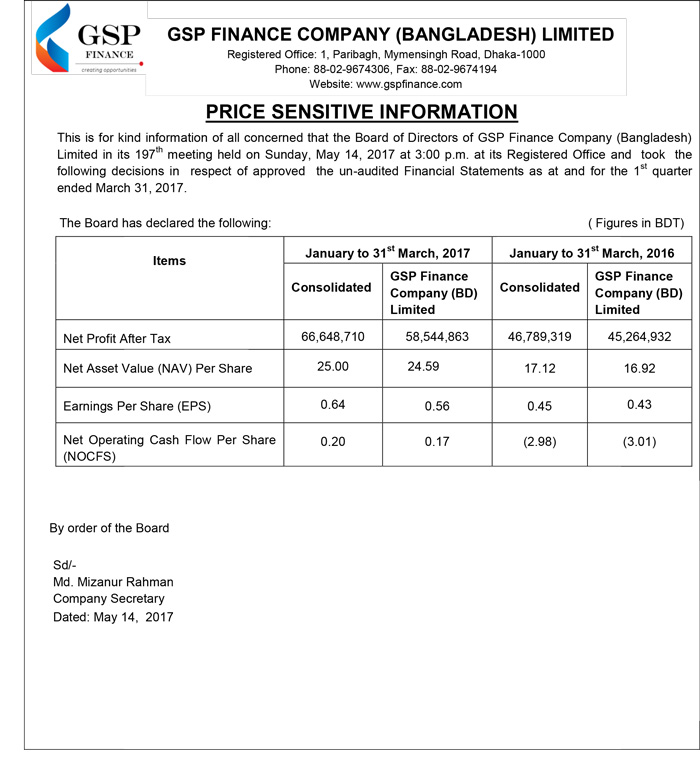 GSP
FINANCE
creating opportunities

GSP FINANCE COMPANY (BANGLADESH) LIMITED
Registered Office: 1, Paribagh, Mymensingh Road, Dhaka-1000
Phone: 88-02-9674306, Fax: 88-02-9674194
Website: www.gspfinance.com

PRICE SENSITIVE INFORMATION

This is for kind information of all concerned that the Board of Directors of GSP Finance Company (Bangladesh) Limited in its 197$^{th}$ meeting held on Sunday, May 14, 2017 at 3:00 p.m. at its Registered Office and took the following decisions in respect of approved the un-audited Financial Statements as at and for the 1$^{st}$ quarter ended March 31, 2017.

The Board has declared the following: ( Figures in BDT)

| Items | January to 31$^{st}$ March, 2017 | | January to 31$^{st}$ March, 2016 | |
|---|---|---|---|---|
| | Consolidated | GSP Finance Company (BD) Limited | Consolidated | GSP Finance Company (BD) Limited |
| Net Profit After Tax | 66,648,710 | 58,544,863 | 46,789,319 | 45,264,932 |
| Net Asset Value (NAV) Per Share | 25.00 | 24.59 | 17.12 | 16.92 |
| Earnings Per Share (EPS) | 0.64 | 0.56 | 0.45 | 0.43 |
| Net Operating Cash Flow Per Share (NOCFS) | 0.20 | 0.17 | (2.98) | (3.01) |

By order of the Board

Sd/-
Md. Mizanur Rahman
Company Secretary
Dated: May 14, 2017